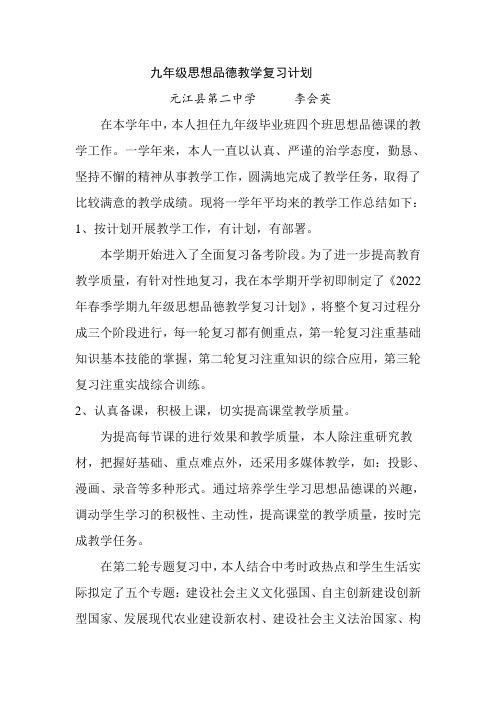 九年级思想品德教学复习计划

元江县第二中学　　　李会英

在本学年中，本人担任九年级毕业班四个班思想品德课的教学工作。一学年来，本人一直以认真、严谨的治学态度，勤恳、坚持不懈的精神从事教学工作，圆满地完成了教学任务，取得了比较满意的教学成绩。现将一学年平均来的教学工作总结如下：

1、按计划开展教学工作，有计划，有部署。

本学期开始进入了全面复习备考阶段。为了进一步提高教育教学质量，有针对性地复习，我在本学期开学初即制定了《2022年春季学期九年级思想品德教学复习计划》，将整个复习过程分成三个阶段进行，每一轮复习都有侧重点，第一轮复习注重基础知识基本技能的掌握，第二轮复习注重知识的综合应用，第三轮复习注重实战综合训练。

2、认真备课，积极上课，切实提高课堂教学质量。

为提高每节课的进行效果和教学质量，本人除注重研究教材，把握好基础、重点难点外，还采用多媒体教学，如：投影、漫画、录音等多种形式。通过培养学生学习思想品德课的兴趣，调动学生学习的积极性、主动性，提高课堂的教学质量，按时完成教学任务。

在第二轮专题复习中，本人结合中考时政热点和学生生活实际拟定了五个专题：建设社会主义文化强国、自主创新建设创新型国家、发展现代农业建设新农村、建设社会主义法治国家、构